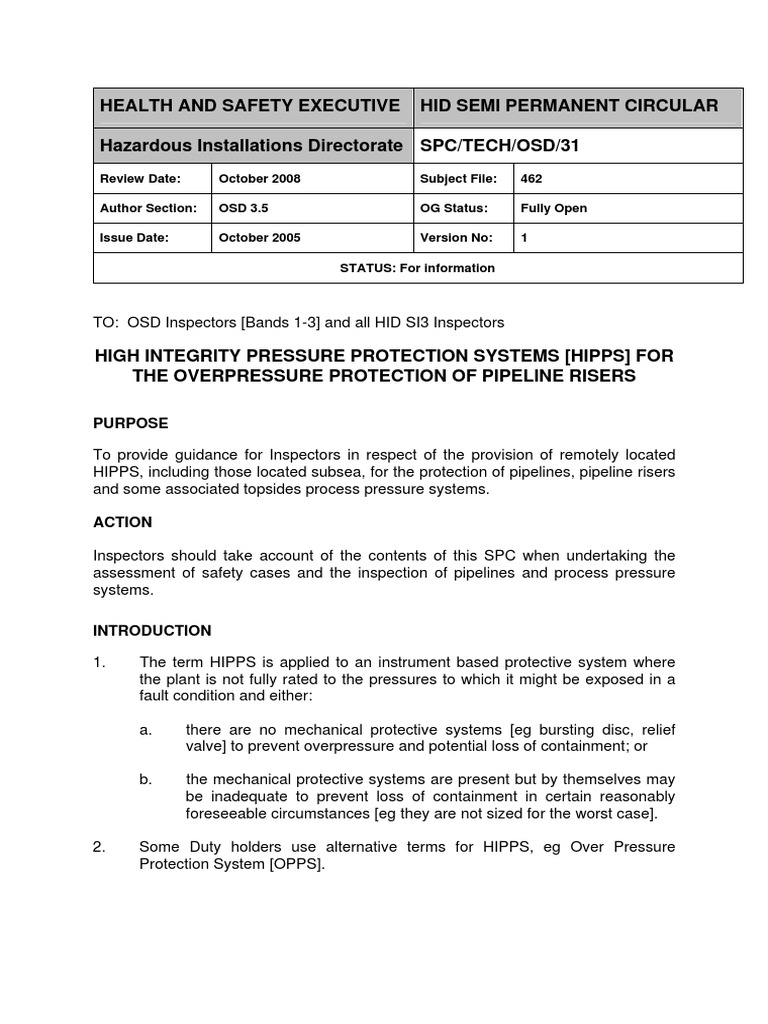 | HEALTH AND SAFETY EXECUTIVE | | HID SEMI PERMANENT CIRCULAR | |
|---|---|---|---|
| Hazardous Installations Directorate | | SPC/TECH/OSD/31 | |
| Review Date: | October 2008 | Subject File: | 462 |
| Author Section: | OSD 3.5 | OG Status: | Fully Open |
| Issue Date: | October 2005 | Version No: | 1 |
| STATUS: For information | | | |

TO: OSD Inspectors [Bands 1-3] and all HID SI3 Inspectors

HIGH INTEGRITY PRESSURE PROTECTION SYSTEMS [HIPPS] FOR THE OVERPRESSURE PROTECTION OF PIPELINE RISERS

PURPOSE

To provide guidance for Inspectors in respect of the provision of remotely located HIPPS, including those located subsea, for the protection of pipelines, pipeline risers and some associated topsides process pressure systems.

ACTION

Inspectors should take account of the contents of this SPC when undertaking the assessment of safety cases and the inspection of pipelines and process pressure systems.

INTRODUCTION

1. The term HIPPS is applied to an instrument based protective system where the plant is not fully rated to the pressures to which it might be exposed in a fault condition and either:

a. there are no mechanical protective systems [eg bursting disc, relief valve] to prevent overpressure and potential loss of containment; or

b. the mechanical protective systems are present but by themselves may be inadequate to prevent loss of containment in certain reasonably foreseeable circumstances [eg they are not sized for the worst case].

2. Some Duty holders use alternative terms for HIPPS, eg Over Pressure Protection System [OPPS].